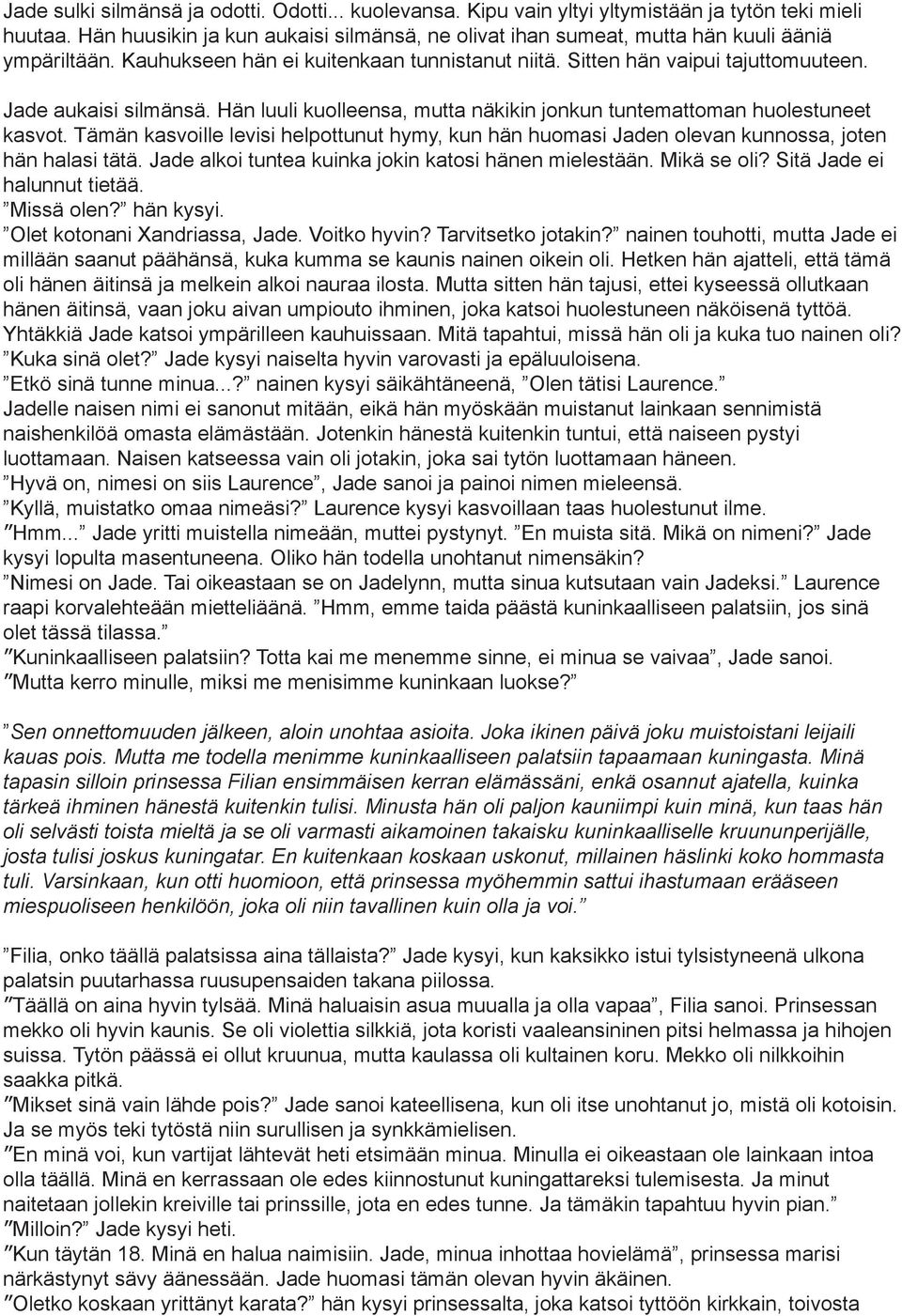 Jade sulki silmänsä ja odotti. Odotti... kuolevansa. Kipu vain yltyi yltymistään ja tytön teki mieli huutaa. Hän huusikin ja kun aukaisi silmänsä, ne olivat ihan sumeat, mutta hän kuuli ääniä ympäriltään. Kauhukseen hän ei kuitenkaan tunnistanut niitä. Sitten hän vaipui tajuttomuuteen.

Jade aukaisi silmänsä. Hän luuli kuolleensa, mutta näkikin jonkun tuntemattoman huolestuneet kasvot. Tämän kasvoille levisi helpottunut hymy, kun hän huomasi Jaden olevan kunnossa, joten hän halasi tätä. Jade alkoi tuntea kuinka jokin katosi hänen mielestään. Mikä se oli? Sitä Jade ei halunnut tietää.
”Missä olen?” hän kysyi.
”Olet kotonani Xandriassa, Jade. Voitko hyvin? Tarvitsetko jotakin?” nainen touhotti, mutta Jade ei millään saanut päähänsä, kuka kumma se kaunis nainen oikein oli. Hetken hän ajatteli, että tämä oli hänen äitinsä ja melkein alkoi nauraa ilosta. Mutta sitten hän tajusi, ettei kyseessä ollutkaan hänen äitinsä, vaan joku aivan umpiouto ihminen, joka katsoi huolestuneen näköisenä tyttöä. Yhtäkkiä Jade katsoi ympärilleen kauhuissaan. Mitä tapahtui, missä hän oli ja kuka tuo nainen oli?
”Kuka sinä olet?” Jade kysyi naiselta hyvin varovasti ja epäluuloisena.
”Etkö sinä tunne minua...?” nainen kysyi säikähtäneenä, ”Olen tätisi Laurence.”
Jadelle naisen nimi ei sanonut mitään, eikä hän myöskään muistanut lainkaan sennimistä naishenkilöä omasta elämästään. Jotenkin hänestä kuitenkin tuntui, että naiseen pystyi luottamaan. Naisen katseessa vain oli jotakin, joka sai tytön luottamaan häneen.
”Hyvä on, nimesi on siis Laurence”, Jade sanoi ja painoi nimen mieleensä.
”Kyllä, muistatko omaa nimeäsi?” Laurence kysyi kasvoillaan taas huolestunut ilme.
”Hmm...” Jade yritti muistella nimeään, muttei pystynyt. ”En muista sitä. Mikä on nimeni?” Jade kysyi lopulta masentuneena. Oliko hän todella unohtanut nimensäkin?
”Nimesi on Jade. Tai oikeastaan se on Jadelynn, mutta sinua kutsutaan vain Jadeksi.” Laurence raapi korvalehteään mietteliäänä. ”Hmm, emme taida päästä kuninkaalliseen palatsiin, jos sinä olet tässä tilassa.”
”Kuninkaalliseen palatsiin? Totta kai me menemme sinne, ei minua se vaivaa”, Jade sanoi.
”Mutta kerro minulle, miksi me menisimme kuninkaan luokse?”

”Sen onnettomuuden jälkeen, aloin unohtaa asioita. Joka ikinen päivä joku muistoistani leijaili kauas pois. Mutta me todella menimme kuninkaalliseen palatsiin tapaamaan kuningasta. Minä tapasin silloin prinsessa Filian ensimmäisen kerran elämässäni, enkä osannut ajatella, kuinka tärkeä ihminen hänestä kuitenkin tulisi. Minusta hän oli paljon kauniimpi kuin minä, kun taas hän oli selvästi toista mieltä ja se oli varmasti aikamoinen takaisku kuninkaalliselle kruununperijälle, josta tulisi joskus kuningatar. En kuitenkaan koskaan uskonut, millainen häslinki koko hommasta tuli. Varsinkaan, kun otti huomioon, että prinsessa myöhemmin sattui ihastumaan erääseen miespuoliseen henkilöön, joka oli niin tavallinen kuin olla ja voi.”

”Filia, onko täällä palatsissa aina tällaista?” Jade kysyi, kun kaksikko istui tylsistyneenä ulkona palatsin puutarhassa ruusupensaiden takana piilossa.
”Täällä on aina hyvin tylsää. Minä haluaisin asua muualla ja olla vapaa”, Filia sanoi. Prinsessan mekko oli hyvin kaunis. Se oli violettia silkkiä, jota koristi vaaleansininen pitsi helmassa ja hihojen suissa. Tytön päässä ei ollut kruunua, mutta kaulassa oli kultainen koru. Mekko oli nilkkoihin saakka pitkä.
”Mikset sinä vain lähde pois?” Jade sanoi kateellisena, kun oli itse unohtanut jo, mistä oli kotoisin. Ja se myös teki tytöstä niin surullisen ja synkkämielisen.
”En minä voi, kun vartijat lähtevät heti etsimään minua. Minulla ei oikeastaan ole lainkaan intoa olla täällä. Minä en kerrassaan ole edes kiinnostunut kuningattareksi tulemisesta. Ja minut naitetaan jollekin kreiville tai prinssille, jota en edes tunne. Ja tämäkin tapahtuu hyvin pian.”
”Milloin?” Jade kysyi heti.
”Kun täytän 18. Minä en halua naimisiin. Jade, minua inhottaa hovielämä”, prinsessa marisi närkästynyt sävy äänessään. Jade huomasi tämän olevan hyvin äkäinen.
”Oletko koskaan yrittänyt karata?” hän kysyi prinsessalta, joka katsoi tyttöön kirkkain, toivosta